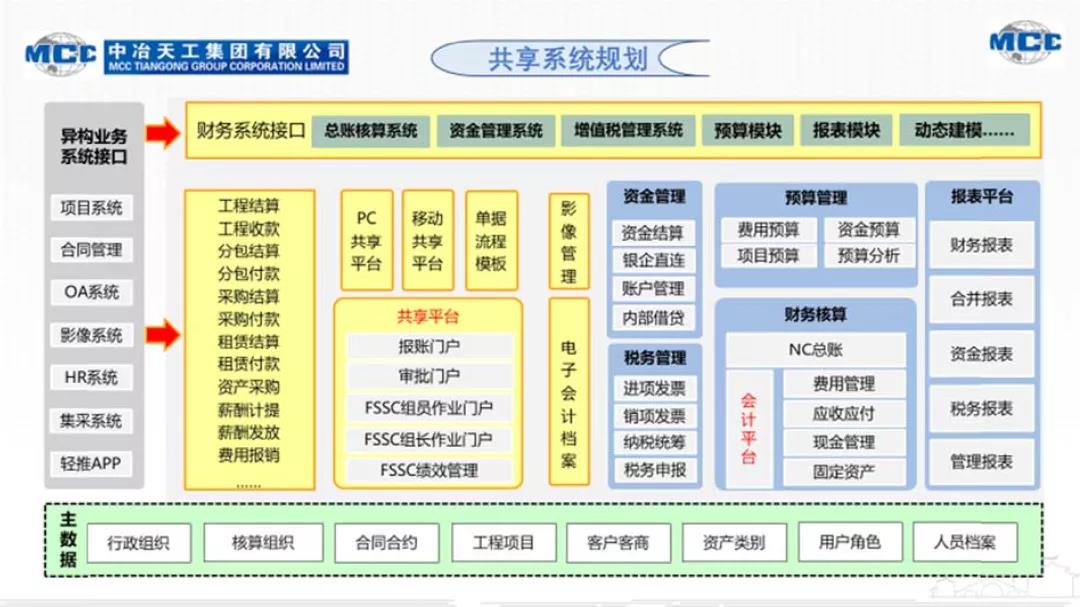 MCC 中冶天工集团有限公司
MCC TIANGONG GROUP CORPORATION LIMITED

共享系统规划

MCC

异构业务系统接口

项目系统
合同管理
OA系统
影像系统
HR系统
集采系统
轻推APP

财务系统接口 总账核算系统 资金管理系统 增值税管理系统 预算模块 报表模块 动态建模……

工程结算
工程收款
分包结算
分包付款
采购结算
采购付款
租赁结算
租赁付款
资产采购
薪酬计提
薪酬发放
费用报销
……

PC共享平台
移动共享平台
单据流程模板

共享平台
报账门户
审批门户
FSSC组员作业门户
FSSC组长作业门户
FSSC绩效管理

影像管理

电子会计档案

资金管理
资金结算
银企直连
账户管理
内部借贷

税务管理
进项发票
销项发票
纳税统筹
税务申报

预算管理
费用预算
资金预算
项目预算
预算分析

财务核算
NC总账
会计平台
费用管理
应收应付
现金管理
固定资产

报表平台
财务报表
合并报表
资金报表
税务报表
管理报表

主数据
行政组织
核算组织
合同合约
工程项目
客户客商
资产类别
用户角色
人员档案